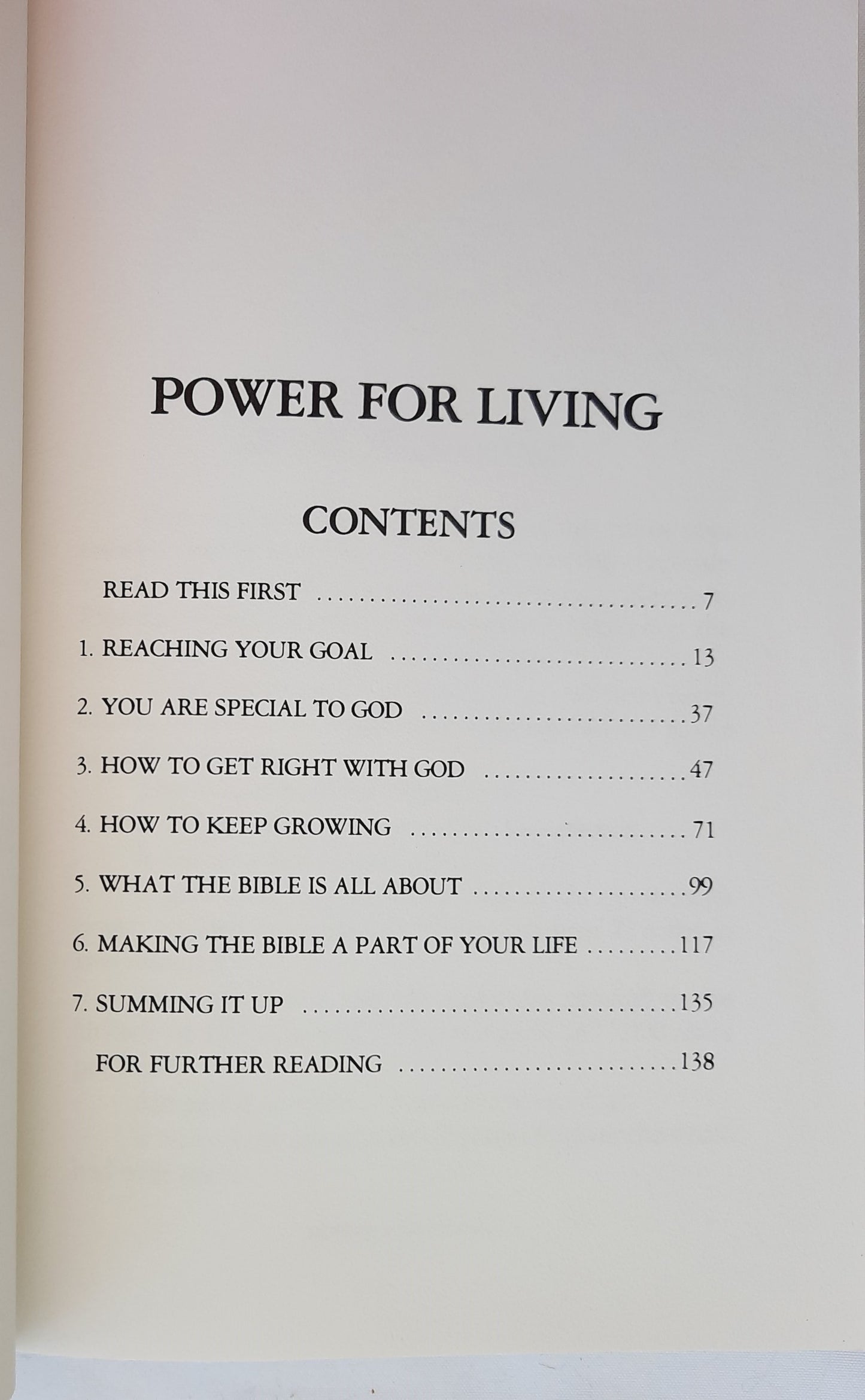 POWER FOR LIVING

CONTENTS

READ THIS FIRST 7

1. REACHING YOUR GOAL 13

2. YOU ARE SPECIAL TO GOD 37

3. HOW TO GET RIGHT WITH GOD 47

4. HOW TO KEEP GROWING 71

5. WHAT THE BIBLE IS ALL ABOUT 99

6. MAKING THE BIBLE A PART OF YOUR LIFE 117

7. SUMMING IT UP 135

FOR FURTHER READING 138